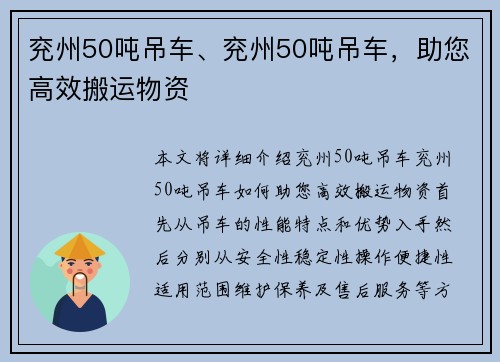 兖州50吨吊车、兖州50吨吊车，助您高效搬运物资

本文将详细介绍兖州50吨吊车兖州50吨吊车如何助您高效搬运物资首先从吊车的性能特点和优势入手然后分别从安全性稳定性操作便捷性适用范围维护保养及售后服务等方